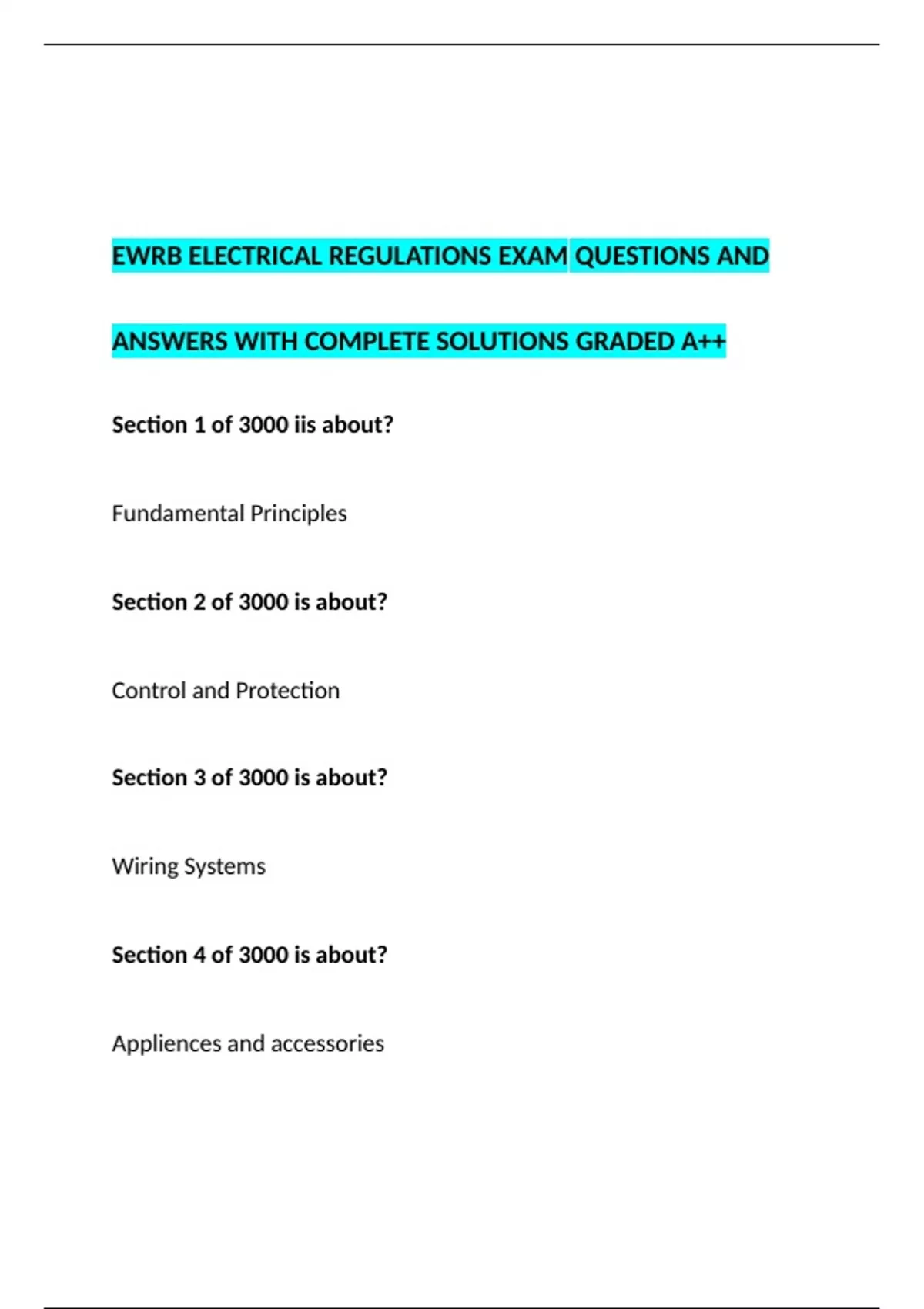 EWRB ELECTRICAL REGULATIONS EXAM QUESTIONS AND ANSWERS WITH COMPLETE SOLUTIONS GRADED A++

Section 1 of 3000 iis about?

Fundamental Principles

Section 2 of 3000 is about?

Control and Protection

Section 3 of 3000 is about?

Wiring Systems

Section 4 of 3000 is about?

Appliences and accessories